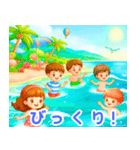 びっくり!